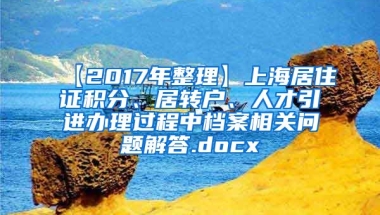 【2017年整理】上海居住证积分、居转户、人才引进办理过程中档案相关问题解答.docx